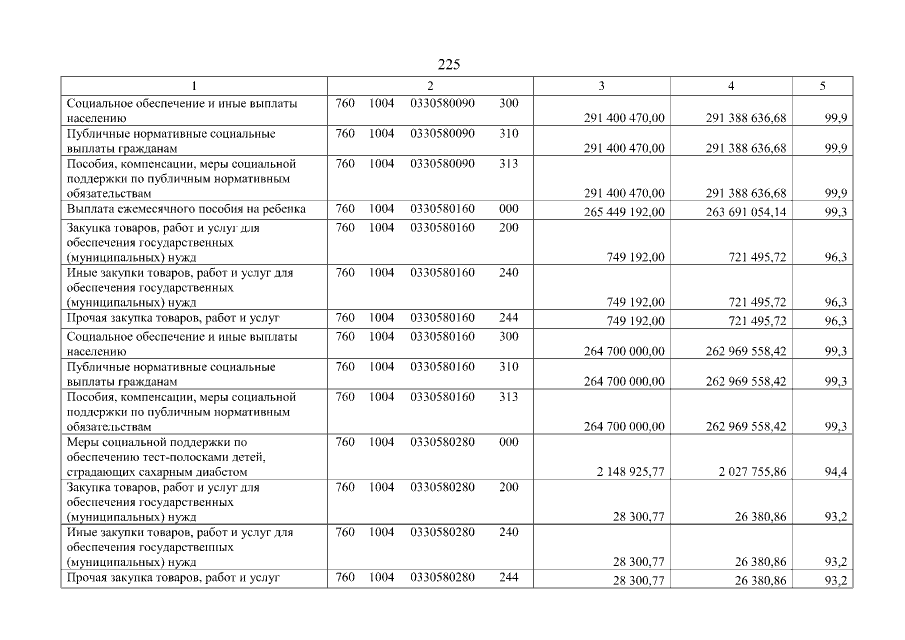 225

| 1 | 2 | 3 | 4 | 5 |
|---|---|---|---|---|
| Социальное обеспечение и иные выплаты населению | 760 1004 0330580090 300 | 291 400 470,00 | 291 388 636,68 | 99,9 |
| Публичные нормативные социальные выплаты гражданам | 760 1004 0330580090 310 | 291 400 470,00 | 291 388 636,68 | 99,9 |
| Пособия, компенсации, меры социальной поддержки по публичным нормативным обязательствам | 760 1004 0330580090 313 | 291 400 470,00 | 291 388 636,68 | 99,9 |
| Выплата ежемесячного пособия на ребенка | 760 1004 0330580160 000 | 265 449 192,00 | 263 691 054,14 | 99,3 |
| Закупка товаров, работ и услуг для обеспечения государственных (муниципальных) нужд | 760 1004 0330580160 200 | 749 192,00 | 721 495,72 | 96,3 |
| Иные закупки товаров, работ и услуг для обеспечения государственных (муниципальных) нужд | 760 1004 0330580160 240 | 749 192,00 | 721 495,72 | 96,3 |
| Прочая закупка товаров, работ и услуг | 760 1004 0330580160 244 | 749 192,00 | 721 495,72 | 96,3 |
| Социальное обеспечение и иные выплаты населению | 760 1004 0330580160 300 | 264 700 000,00 | 262 969 558,42 | 99,3 |
| Публичные нормативные социальные выплаты гражданам | 760 1004 0330580160 310 | 264 700 000,00 | 262 969 558,42 | 99,3 |
| Пособия, компенсации, меры социальной поддержки по публичным нормативным обязательствам | 760 1004 0330580160 313 | 264 700 000,00 | 262 969 558,42 | 99,3 |
| Меры социальной поддержки по обеспечению тест-полосками детей, страдающих сахарным диабетом | 760 1004 0330580280 000 | 2 148 925,77 | 2 027 755,86 | 94,4 |
| Закупка товаров, работ и услуг для обеспечения государственных (муниципальных) нужд | 760 1004 0330580280 200 | 28 300,77 | 26 380,86 | 93,2 |
| Иные закупки товаров, работ и услуг для обеспечения государственных (муниципальных) нужд | 760 1004 0330580280 240 | 28 300,77 | 26 380,86 | 93,2 |
| Прочая закупка товаров, работ и услуг | 760 1004 0330580280 244 | 28 300,77 | 26 380,86 | 93,2 |